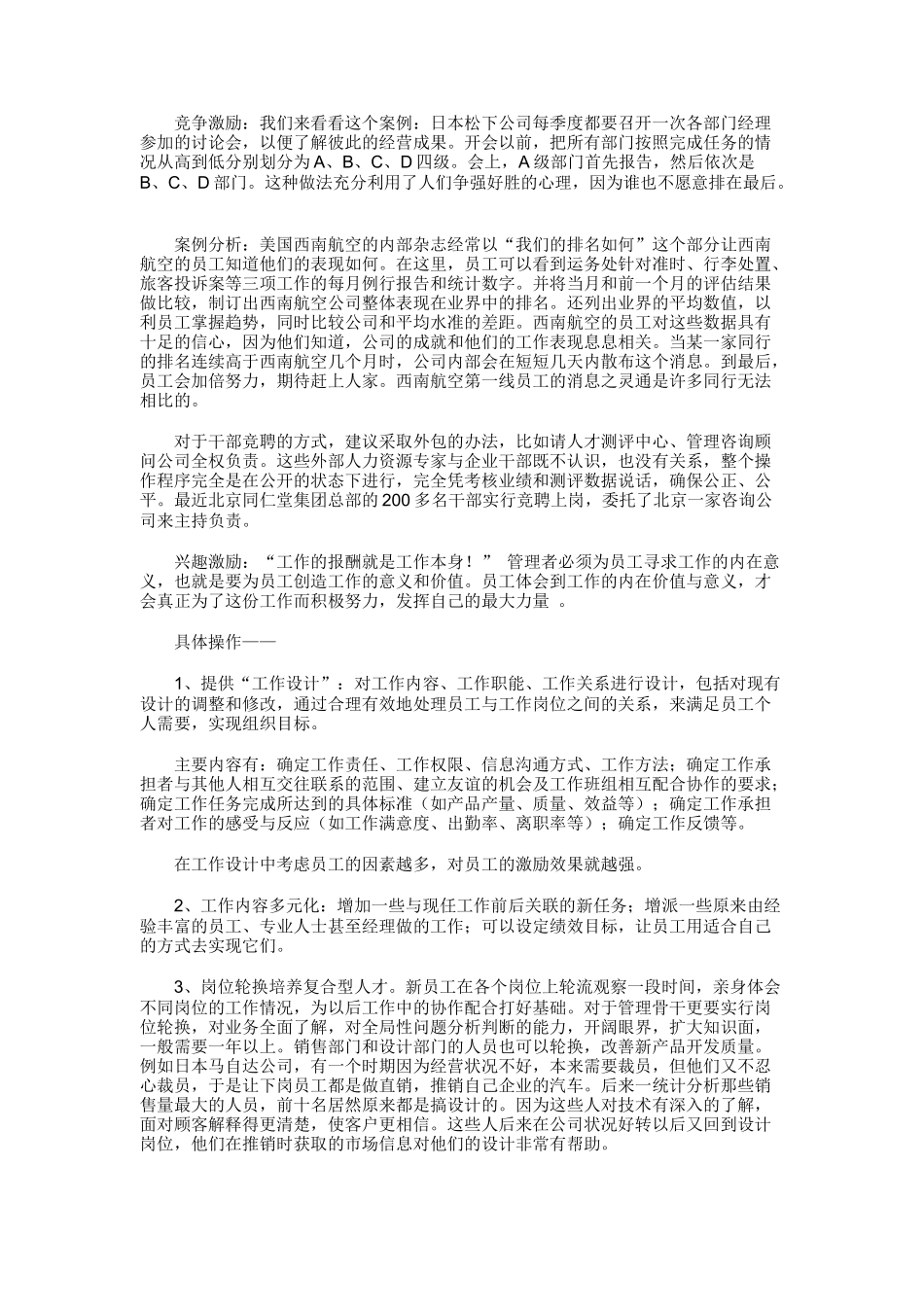 竞争激励：我们来看看这个案例：日本松下公司每季度都要召开一次各部门经理参加的讨论会，以便了解彼此的经营成果。开会以前，把所有部门按照完成任务的情况从高到低分别划分为A、B、C、D四级。会上，A级部门首先报告，然后依次是B、C、D部门。这种做法充分利用了人们争强好胜的心理，因为谁也不愿意排在最后。

案例分析：美国西南航空的内部杂志经常以“我们的排名如何”这个部分让西南航空的员工知道他们的表现如何。在这里，员工可以看到运务处针对准时、行李处置、旅客投诉案等三项工作的每月例行报告和统计数字。并将当月和前一个月的评估结果做比较，制订出西南航空公司整体表现在业界中的排名。还列出业界的平均数值，以利员工掌握趋势，同时比较公司和平均水准的差距。西南航空的员工对这些数据具有十足的信心，因为他们知道，公司的成就和他们的工作表现息息相关。当某一家同行的排名连续高于西南航空几个月时，公司内部会在短短几天内散布这个消息。到最后，员工会加倍努力，期待赶上人家。西南航空第一线员工的消息之灵通是许多同行无法相比的。

对于干部竞聘的方式，建议采取外包的办法，比如请人才测评中心、管理咨询顾问公司全权负责。这些外部人力资源专家与企业干部既不认识，也没有关系，整个操作程序完全是在公开的状态下进行，完全凭考核业绩和测评数据说话，确保公正、公平。最近北京同仁堂集团总部的200多名干部实行竞聘上岗，委托了北京一家咨询公司来主持负责。

兴趣激励：“工作的报酬就是工作本身！” 管理者必须为员工寻求工作的内在意义，也就是要为员工创造工作的意义和价值。员工体会到工作的内在价值与意义，才会真正为了这份工作而积极努力，发挥自己的最大力量 。

具体操作——

1、提供“工作设计”：对工作内容、工作职能、工作关系进行设计，包括对现有设计的调整和修改，通过合理有效地处理员工与工作岗位之间的关系，来满足员工个人需要，实现组织目标。

主要内容有：确定工作责任、工作权限、信息沟通方式、工作方法；确定工作承担者与其他人相互交往联系的范围、建立友谊的机会及工作班组相互配合协作的要求；确定工作任务完成所达到的具体标准（如产品产量、质量、效益等）；确定工作承担者对工作的感受与反应（如工作满意度、出勤率、离职率等）；确定工作反馈等。

在工作设计中考虑员工的因素越多，对员工的激励效果就越强。

2、工作内容多元化：增加一些与现任工作前后关联的新任务；增派一些原来由经验丰富的员工、专业人士甚至经理做的工作；可以设定绩效目标，让员工用适合自己的方式去实现它们。

3、岗位轮换培养复合型人才。新员工在各个岗位上轮流观察一段时间，亲身体会不同岗位的工作情况，为以后工作中的协作配合打好基础。对于管理骨干更要实行岗位轮换，对业务全面了解，对全局性问题分析判断的能力，开阔眼界，扩大知识面，一般需要一年以上。销售部门和设计部门的人员也可以轮换，改善新产品开发质量。例如日本马自达公司，有一个时期因为经营状况不好，本来需要裁员，但他们又不忍心裁员，于是让下岗员工都是做直销，推销自己企业的汽车。后来一统计分析那些销售量最大的人员，前十名居然原来都是搞设计的。因为这些人对技术有深入的了解，面对顾客解释得更清楚，使客户更相信。这些人后来在公司状况好转以后又回到设计岗位，他们在推销时获取的市场信息对他们的设计非常有帮助。